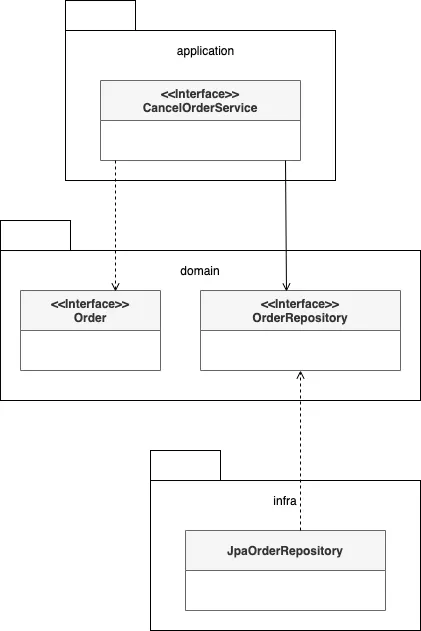 application

<<Interface>>
CancelOrderService

domain

<<Interface>>
Order

<<Interface>>
OrderRepository

infra

JpaOrderRepository